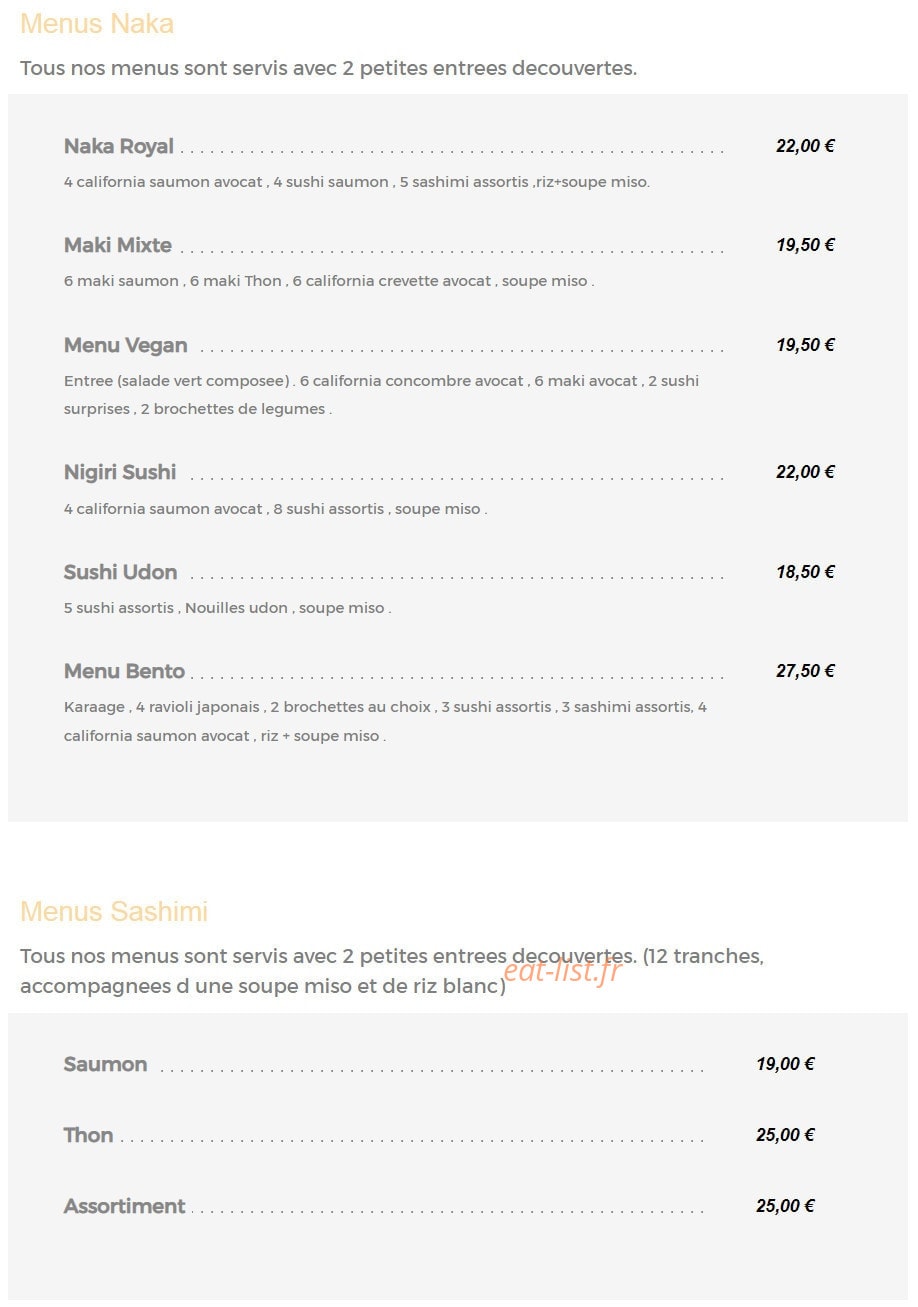 Menus Naka

Tous nos menus sont servis avec 2 petites entrees decouvertes.

Naka Royal 22,00 €

4 california saumon avocat , 4 sushi saumon , 5 sashimi assortis ,riz+soupe miso.

Maki Mixte 19,50 €

6 maki saumon , 6 maki Thon , 6 california crevette avocat , soupe miso .

Menu Vegan 19,50 €

Entree (salade vert composee) . 6 california concombre avocat , 6 maki avocat , 2 sushi surprises , 2 brochettes de legumes .

Nigiri Sushi 22,00 €

4 california saumon avocat , 8 sushi assortis , soupe miso .

Sushi Udon 18,50 €

5 sushi assortis , Nouilles udon , soupe miso .

Menu Bento 27,50 €

Karaage , 4 ravioli japonais , 2 brochettes au choix , 3 sushi assortis , 3 sashimi assortis, 4 california saumon avocat , riz + soupe miso .

Menus Sashimi

Tous nos menus sont servis avec 2 petites entrees decouvertes. (12 tranches, accompagnees d une soupe miso et de riz blanc)

eat-list.fr

Saumon 19,00 €

Thon 25,00 €

Assortiment 25,00 €